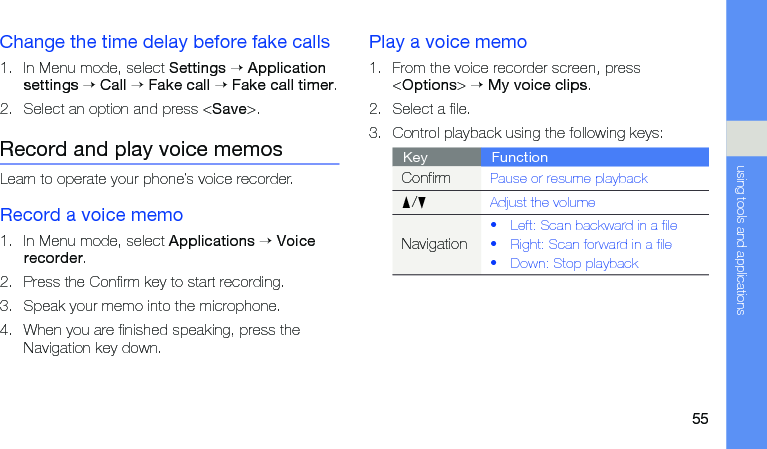 Change the time delay before fake calls

1. In Menu mode, select Settings → Application settings → Call → Fake call → Fake call timer.

2. Select an option and press <Save>.

Record and play voice memos

Learn to operate your phone's voice recorder.

Record a voice memo

1. In Menu mode, select Applications → Voice recorder.

2. Press the Confirm key to start recording.

3. Speak your memo into the microphone.

4. When you are finished speaking, press the Navigation key down.

Play a voice memo

1. From the voice recorder screen, press <Options> → My voice clips.

2. Select a file.

3. Control playback using the following keys:

| Key | Function |
|---|---|
| Confirm | Pause or resume playback |
| ▲/▼ | Adjust the volume |
| Navigation | • Left: Scan backward in a file • Right: Scan forward in a file • Down: Stop playback |

using tools and applications

55